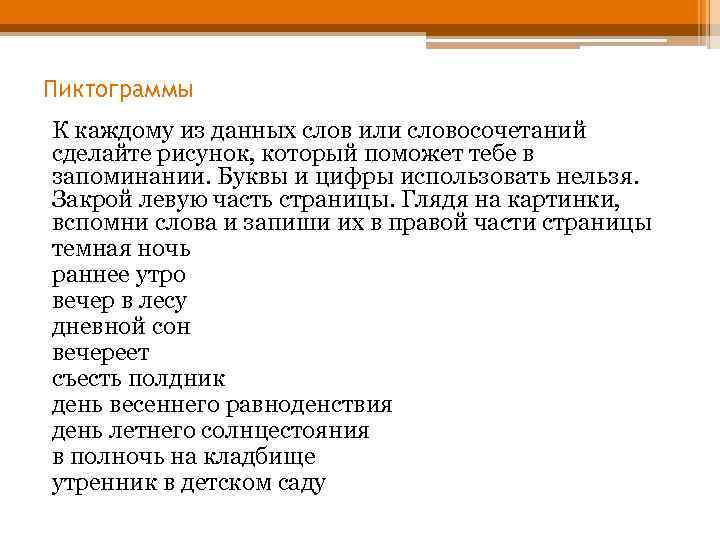 Пиктограммы

К каждому из данных слов или словосочетаний сделайте рисунок, который поможет тебе в запоминании. Буквы и цифры использовать нельзя. Закрой левую часть страницы. Глядя на картинки, вспомни слова и запиши их в правой части страницы
темная ночь
раннее утро
вечер в лесу
дневной сон
вечереет
съесть полдник
день весеннего равноденствия
день летнего солнцестояния
в полночь на кладбище
утренник в детском саду